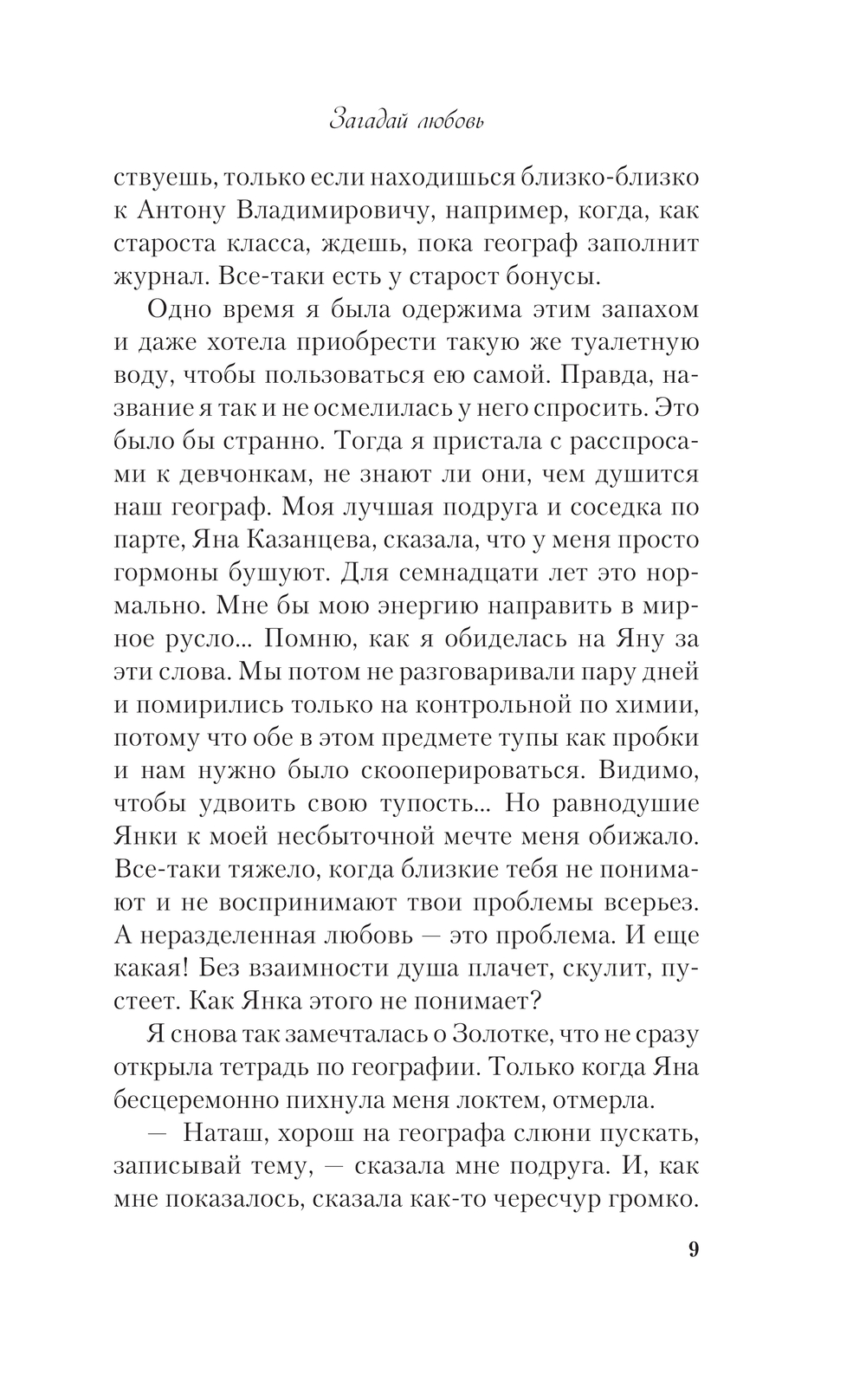 Загадай любовь

ствуешь, только если находишься близко-близко к Антону Владимировичу, например, когда, как староста класса, ждешь, пока географ заполнит журнал. Все-таки есть у старост бонусы.

Одно время я была одержима этим запахом и даже хотела приобрести такую же туалетную воду, чтобы пользоваться ею самой. Правда, название я так и не осмелилась у него спросить. Это было бы странно. Тогда я пристала с расспросами к девчонкам, не знают ли они, чем душится наш географ. Моя лучшая подруга и соседка по парте, Яна Казанцева, сказала, что у меня просто гормоны бушуют. Для семнадцати лет это нормально. Мне бы мою энергию направить в мирное русло... Помню, как я обиделась на Яну за эти слова. Мы потом не разговаривали пару дней и помирились только на контрольной по химии, потому что обе в этом предмете тупы как пробки и нам нужно было скооперироваться. Видимо, чтобы удвоить свою тупость... Но равнодушие Янки к моей несбыточной мечте меня обижало. Все-таки тяжело, когда близкие тебя не понимают и не воспринимают твои проблемы всерьез. А неразделенная любовь — это проблема. И еще какая! Без взаимности душа плачет, скулит, пустеет. Как Янка этого не понимает?

Я снова так замечталась о Золотке, что не сразу открыла тетрадь по географии. Только когда Яна бесцеремонно пихнула меня локтем, отмерла.

— Наташ, хорош на географа слюни пускать, записывай тему, — сказала мне подруга. И, как мне показалось, сказала как-то чересчур громко.

9